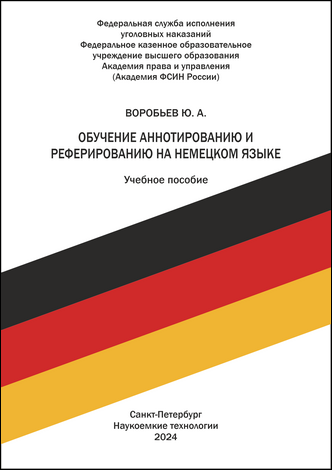 Федеральная служба исполнения уголовных наказаний
Федеральное казенное образовательное учреждение высшего образования
Академия права и управления
(Академия ФСИН России)

ВОРОБЬЕВ Ю. А.

ОБУЧЕНИЕ АННОТИРОВАНИЮ И РЕФЕРИРОВАНИЮ НА НЕМЕЦКОМ ЯЗЫКЕ

Учебное пособие

Санкт-Петербург
Наукоемкие технологии
2024